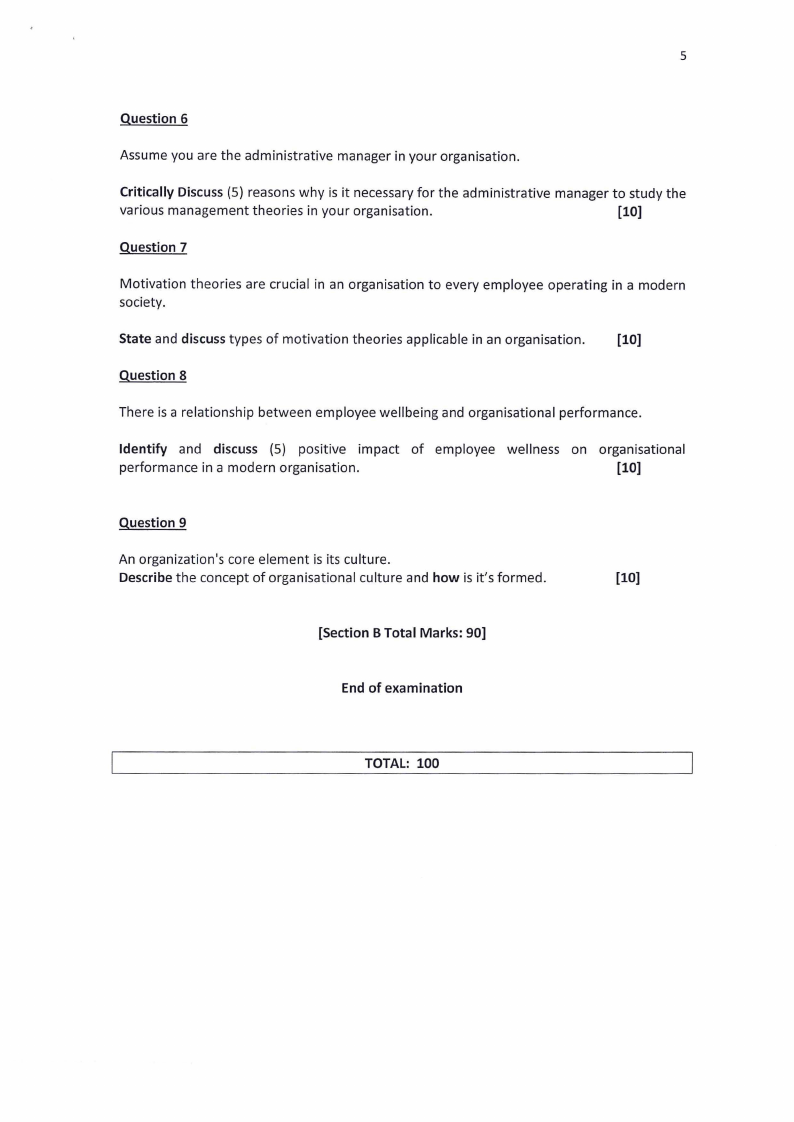 5

Question 6

Assume you are the administrative manager in your organisation.

Critically Discuss (5) reasons why is it necessary for the administrative manager to study the various management theories in your organisation. [10]

Question 7

Motivation theories are crucial in an organisation to every employee operating in a modern society.

State and discuss types of motivation theories applicable in an organisation. [10]

Question 8

There is a relationship between employee wellbeing and organisational performance.

Identify and discuss (5) positive impact of employee wellness on organisational performance in a modern organisation. [10]

Question 9

An organization's core element is its culture.
Describe the concept of organisational culture and how is it's formed. [10]

[Section B Total Marks: 90]

End of examination

TOTAL: 100